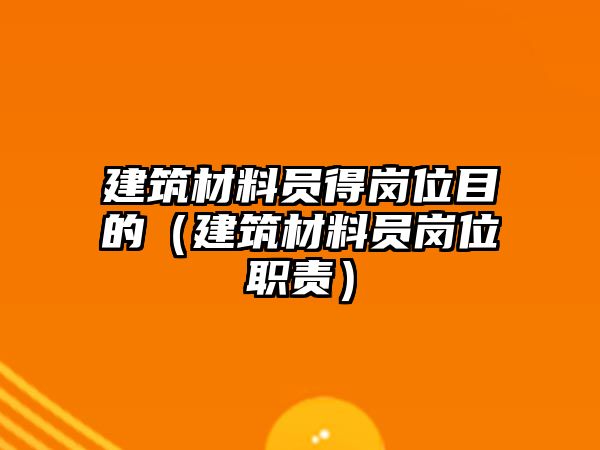 建筑材料员得岗位目的（建筑材料员岗位职责）